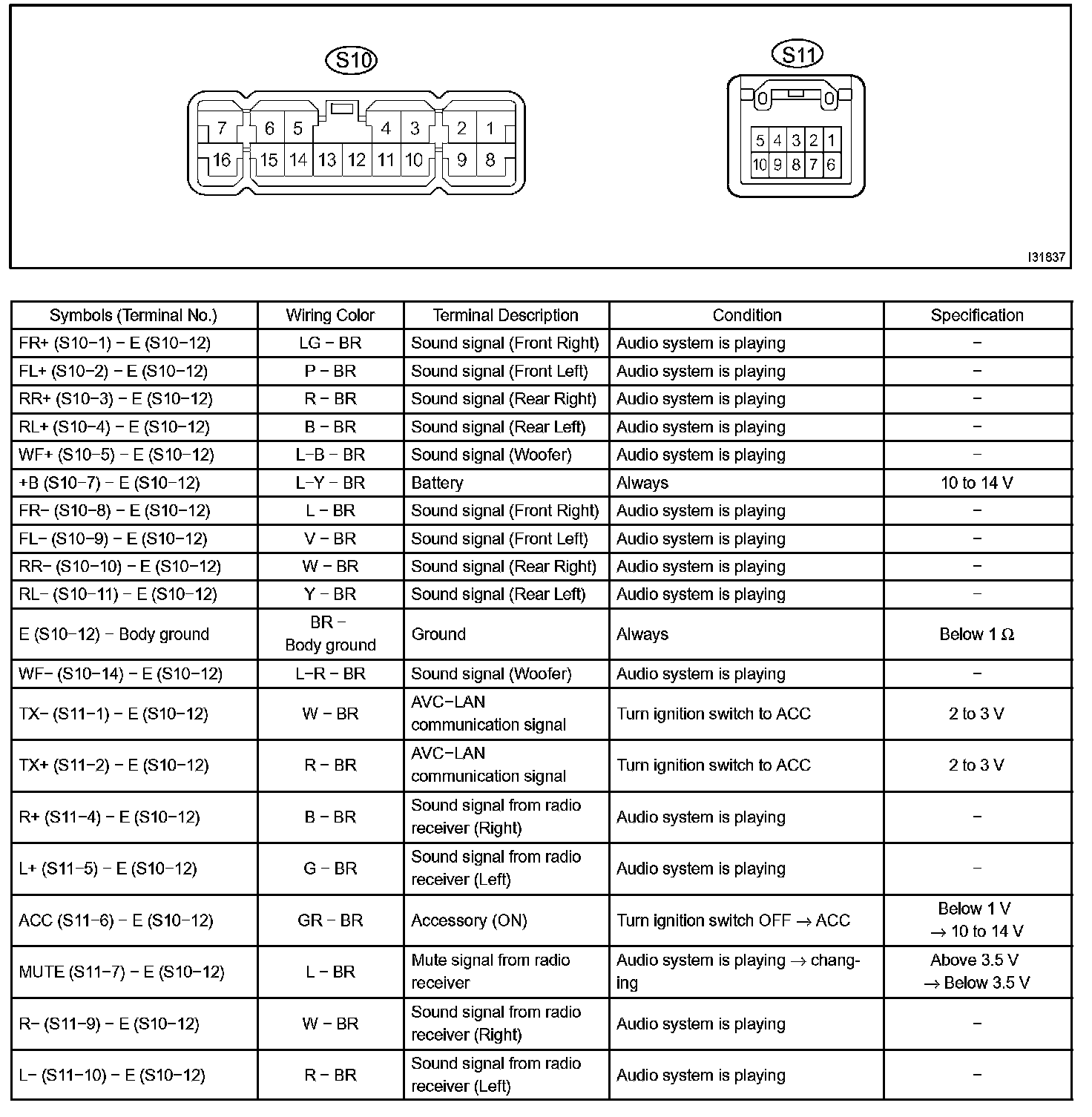 S10

7 6 5 4 3 2 1
16 15 14 13 12 11 10 9 8

S11

5 4 3 2 1
10 9 8 7 6

I31837

| Symbols (Terminal No.) | Wiring Color | Terminal Description | Condition | Specification |
|---|---|---|---|---|
| FR+ (S10−1) − E (S10−12) | LG − BR | Sound signal (Front Right) | Audio system is playing | − |
| FL+ (S10−2) − E (S10−12) | P − BR | Sound signal (Front Left) | Audio system is playing | − |
| RR+ (S10−3) − E (S10−12) | R − BR | Sound signal (Rear Right) | Audio system is playing | − |
| RL+ (S10−4) − E (S10−12) | B − BR | Sound signal (Rear Left) | Audio system is playing | − |
| WF+ (S10−5) − E (S10−12) | L−B − BR | Sound signal (Woofer) | Audio system is playing | − |
| +B (S10−7) − E (S10−12) | L−Y − BR | Battery | Always | 10 to 14 V |
| FR− (S10−8) − E (S10−12) | L − BR | Sound signal (Front Right) | Audio system is playing | − |
| FL− (S10−9) − E (S10−12) | V − BR | Sound signal (Front Left) | Audio system is playing | − |
| RR− (S10−10) − E (S10−12) | W − BR | Sound signal (Rear Right) | Audio system is playing | − |
| RL− (S10−11) − E (S10−12) | Y − BR | Sound signal (Rear Left) | Audio system is playing | − |
| E (S10−12) − Body ground | BR − Body ground | Ground | Always | Below 1 Ω |
| WF− (S10−14) − E (S10−12) | L−R − BR | Sound signal (Woofer) | Audio system is playing | − |
| TX− (S11−1) − E (S10−12) | W − BR | AVC−LAN communication signal | Turn ignition switch to ACC | 2 to 3 V |
| TX+ (S11−2) − E (S10−12) | R − BR | AVC−LAN communication signal | Turn ignition switch to ACC | 2 to 3 V |
| R+ (S11−4) − E (S10−12) | B − BR | Sound signal from radio receiver (Right) | Audio system is playing | − |
| L+ (S11−5) − E (S10−12) | G − BR | Sound signal from radio receiver (Left) | Audio system is playing | − |
| ACC (S11−6) − E (S10−12) | GR − BR | Accessory (ON) | Turn ignition switch OFF → ACC | Below 1 V → 10 to 14 V |
| MUTE (S11−7) − E (S10−12) | L − BR | Mute signal from radio receiver | Audio system is playing → changing | Above 3.5 V → Below 3.5 V |
| R− (S11−9) − E (S10−12) | W − BR | Sound signal from radio receiver (Right) | Audio system is playing | − |
| L− (S11−10) − E (S10−12) | R − BR | Sound signal from radio receiver (Left) | Audio system is playing | − |